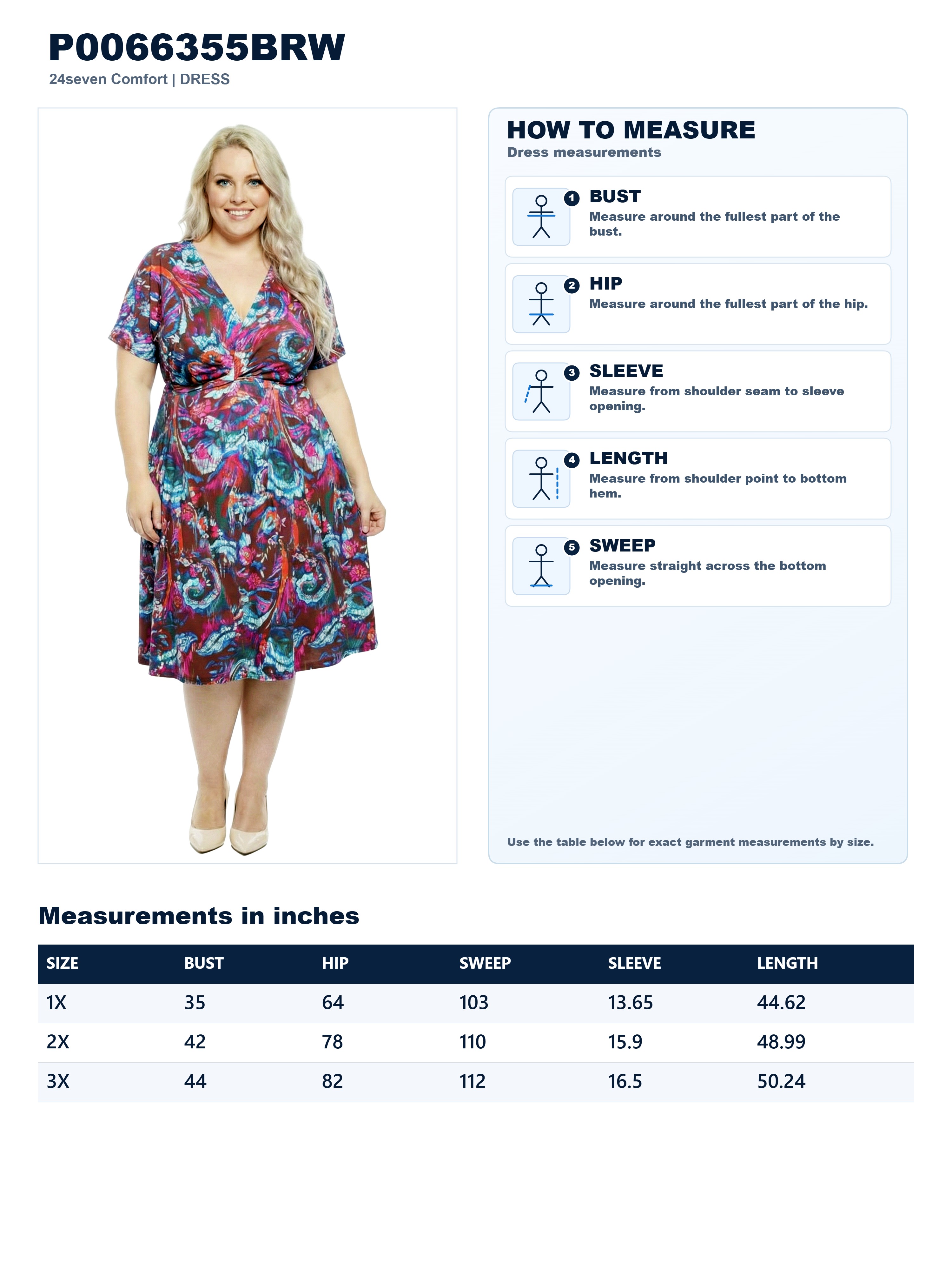 P0066355BRW
24seven Comfort | DRESS

HOW TO MEASURE
Dress measurements

1 BUST
Measure around the fullest part of the bust.

2 HIP
Measure around the fullest part of the hip.

3 SLEEVE
Measure from shoulder seam to sleeve opening.

4 LENGTH
Measure from shoulder point to bottom hem.

5 SWEEP
Measure straight across the bottom opening.

Use the table below for exact garment measurements by size.

Measurements in inches

| SIZE | BUST | HIP | SWEEP | SLEEVE | LENGTH |
|---|---|---|---|---|---|
| 1X | 35 | 64 | 103 | 13.65 | 44.62 |
| 2X | 42 | 78 | 110 | 15.9 | 48.99 |
| 3X | 44 | 82 | 112 | 16.5 | 50.24 |